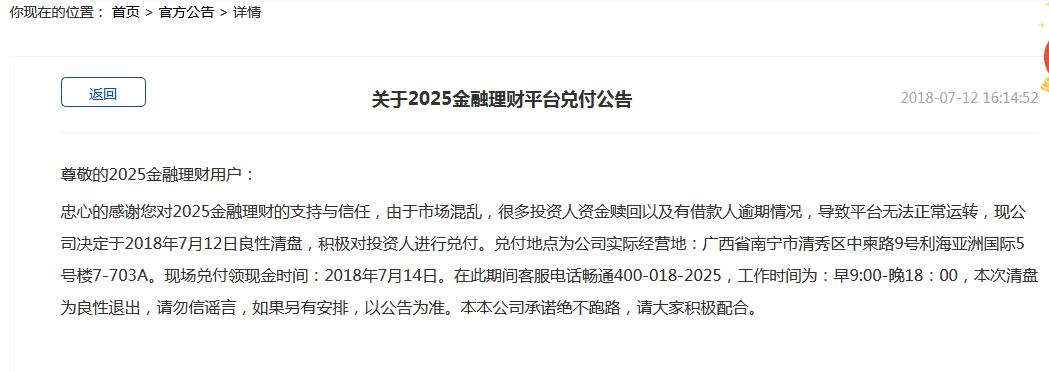 你现在的位置： 首页 > 官方公告 > 详情

返回

关于2025金融理财平台兑付公告

2018-07-12 16:14:52

尊敬的2025金融理财用户：

忠心的感谢您对2025金融理财的支持与信任，由于市场混乱，很多投资人资金赎回以及有借款人逾期情况，导致平台无法正常运转，现公司决定于2018年7月12日良性清盘，积极对投资人进行兑付。兑付地点为公司实际经营地：广西省南宁市清秀区中柬路9号利海亚洲国际5号楼7-703A。现场兑付领现金时间：2018年7月14日。在此期间客服电话畅通400-018-2025，工作时间为：早9:00-晚18：00，本次清盘为良性退出，请勿信谣言，如果另有安排，以公告为准。本本公司承诺绝不跑路，请大家积极配合。